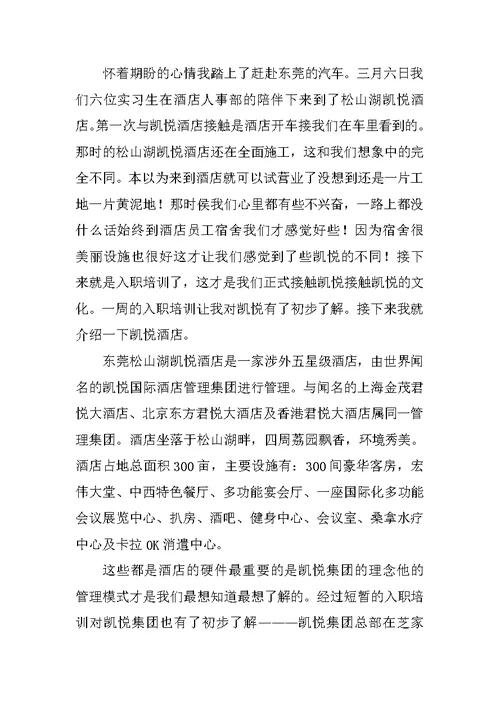 怀着期盼的心情我踏上了赶赴东莞的汽车。三月六日我们六位实习生在酒店人事部的陪伴下来到了松山湖凯悦酒店。第一次与凯悦酒店接触是酒店开车接我们在车里看到的。那时的松山湖凯悦酒店还在全面施工，这和我们想象中的完全不同。本以为来到酒店就可以试营业了没想到还是一片工地一片黄泥地！那时侯我们心里都有些不兴奋，一路上都没什么话始终到酒店员工宿舍我们才感觉好些！因为宿舍很美丽设施也很好这才让我们感觉到了些凯悦的不同！接下来就是入职培训了，这才是我们正式接触凯悦接触凯悦的文化。一周的入职培训让我对凯悦有了初步了解。接下来我就介绍一下凯悦酒店。

东莞松山湖凯悦酒店是一家涉外五星级酒店，由世界闻名的凯悦国际酒店管理集团进行管理。与闻名的上海金茂君悦大酒店、北京东方君悦大酒店及香港君悦大酒店属同一管理集团。酒店坐落于松山湖畔，四周荔园飘香，环境秀美。酒店占地总面积300亩，主要设施有：300间豪华客房，宏伟大堂、中西特色餐厅、多功能宴会厅、一座国际化多功能会议展览中心、扒房、酒吧、健身中心、会议室、桑拿水疗中心及卡拉OK消遣中心。

这些都是酒店的硬件最重要的是凯悦集团的理念他的管理模式才是我们最想知道最想了解的。经过短暂的入职培训对凯悦集团也有了初步了解———凯悦集团总部在芝家